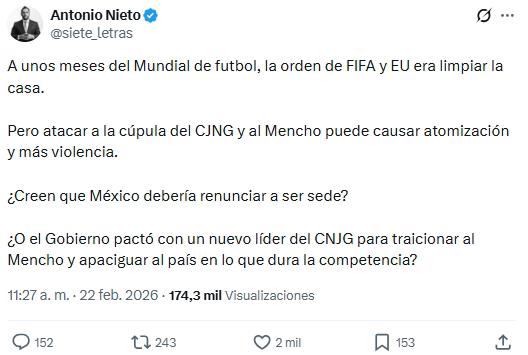 Antonio Nieto
@siete_letras

A unos meses del Mundial de futbol, la orden de FIFA y EU era limpiar la casa.

Pero atacar a la cúpula del CJNG y al Mencho puede causar atomización y más violencia.

¿Creen que México debería renunciar a ser sede?

¿O el Gobierno pactó con un nuevo líder del CNJG para traicionar al Mencho y apaciguar al país en lo que dura la competencia?

11:27 a. m. · 22 feb. 2026 · 174,3 mil Visualizaciones

152 243 2 mil 153